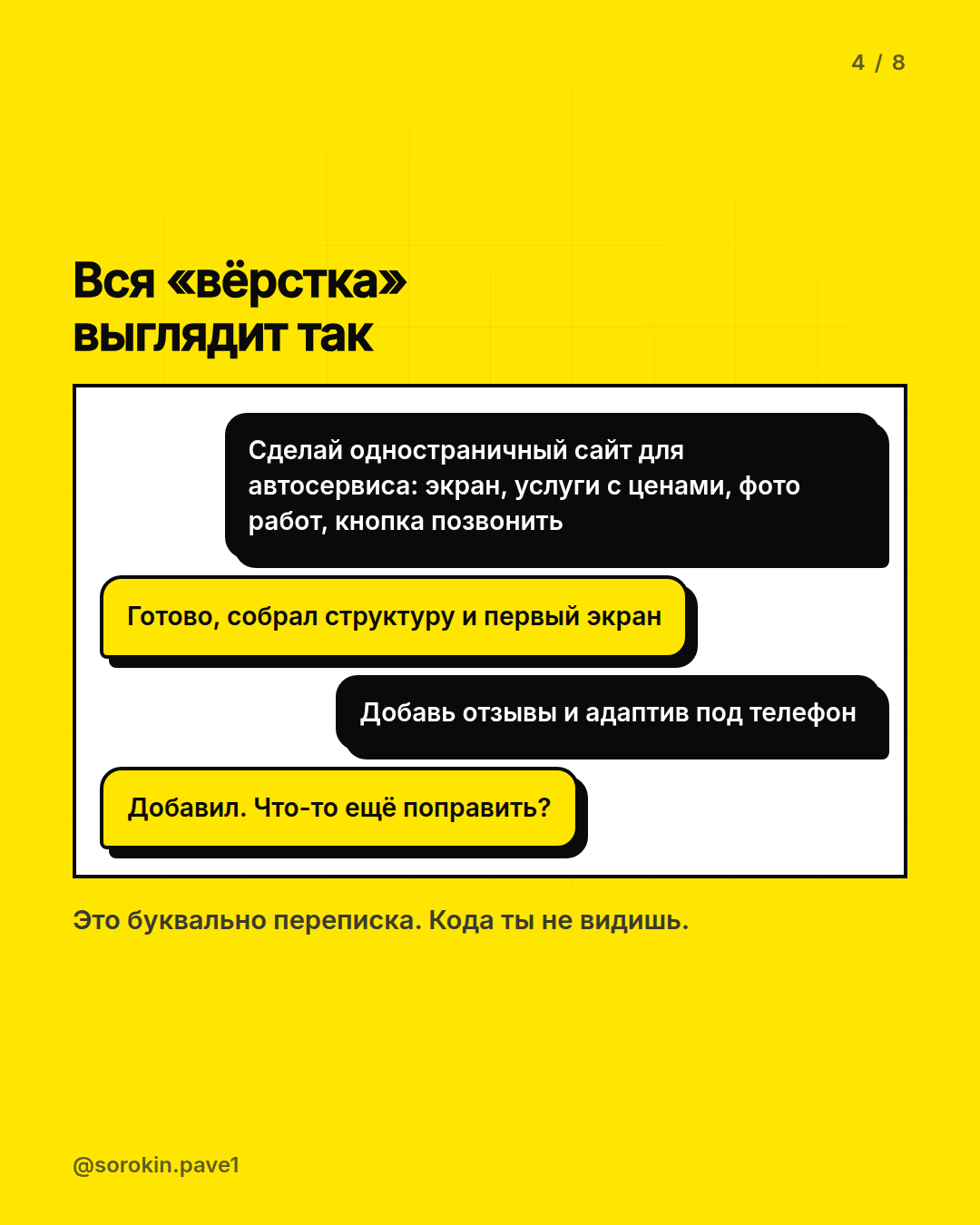 4 / 8

Вся «вёрстка»
выглядит так

Сделай одностраничный сайт для автосервиса: экран, услуги с ценами, фото работ, кнопка позвонить

Готово, собрал структуру и первый экран

Добавь отзывы и адаптив под телефон

Добавил. Что-то ещё поправить?

Это буквально переписка. Кода ты не видишь.

@sorokin.pave1